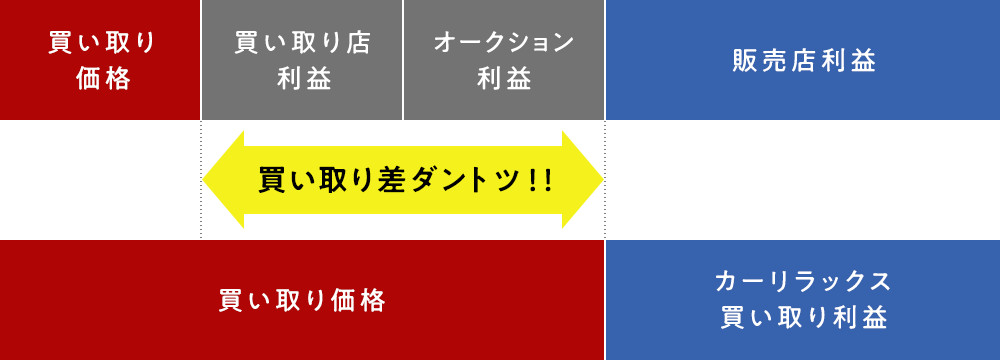 買い取り価格

買い取り店利益

オークション利益

販売店利益

買い取り差ダントツ!!

買い取り価格

カーリラックス買い取り利益